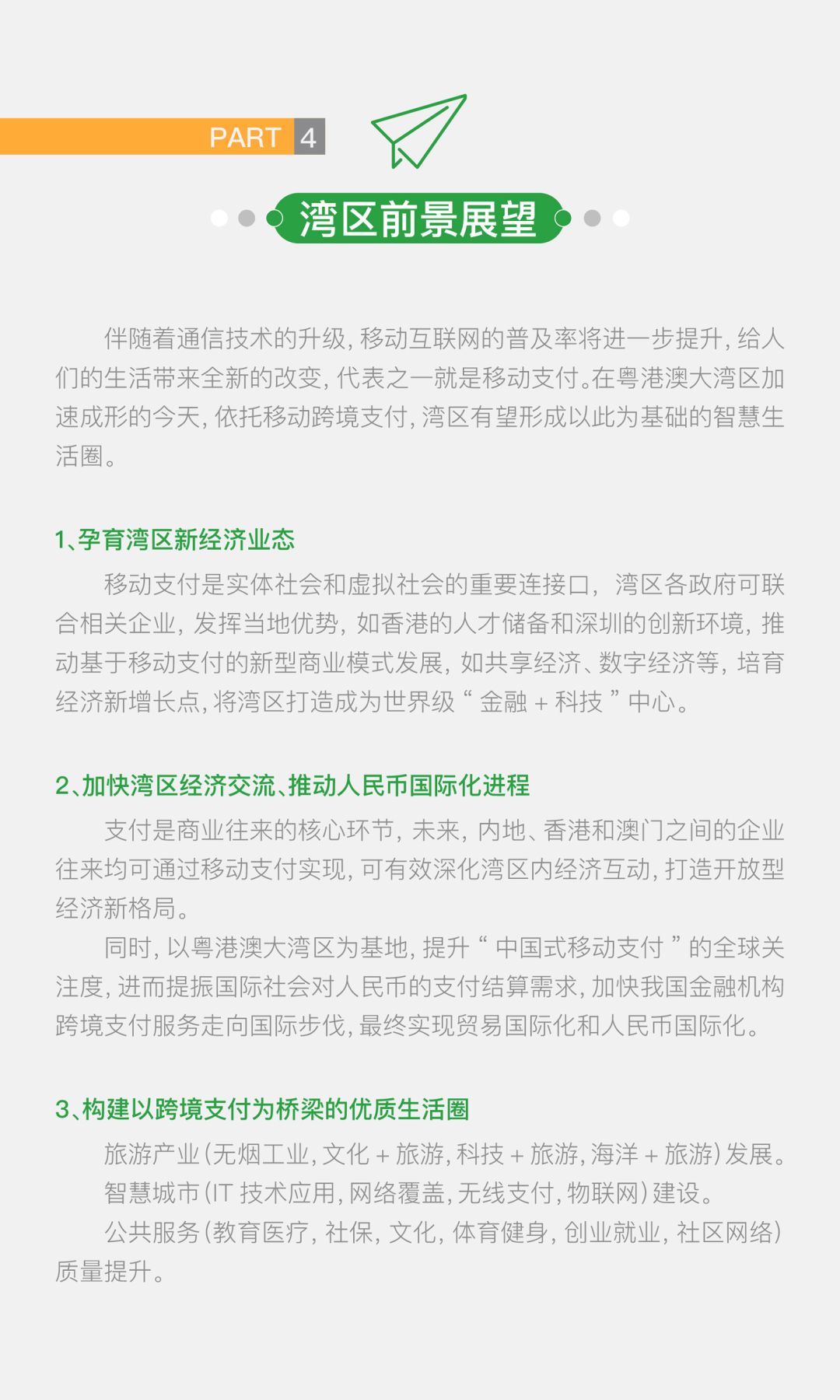 PART 4

湾区前景展望

伴随着通信技术的升级，移动互联网的普及率将进一步提升，给人们的生活带来全新的改变，代表之一就是移动支付。在粤港澳大湾区加速成形的今天，依托移动跨境支付，湾区有望形成以此为基础的智慧生活圈。

1、孕育湾区新经济业态

移动支付是实体社会和虚拟社会的重要连接口，湾区各政府可联合相关企业，发挥当地优势，如香港的人才储备和深圳的创新环境，推动基于移动支付的新型商业模式发展，如共享经济、数字经济等，培育经济新增长点，将湾区打造成为世界级“金融 + 科技”中心。

2、加快湾区经济交流、推动人民币国际化进程

支付是商业往来的核心环节，未来，内地、香港和澳门之间的企业往来均可通过移动支付实现，可有效深化湾区内经济互动，打造开放型经济新格局。

同时，以粤港澳大湾区为基地，提升“中国式移动支付”的全球关注度，进而提振国际社会对人民币的支付结算需求，加快我国金融机构跨境支付服务走向国际步伐，最终实现贸易国际化和人民币国际化。

3、构建以跨境支付为桥梁的优质生活圈

旅游产业（无烟工业，文化 + 旅游，科技 + 旅游，海洋 + 旅游）发展。

智慧城市（IT 技术应用，网络覆盖，无线支付，物联网）建设。

公共服务（教育医疗，社保，文化，体育健身，创业就业，社区网络）质量提升。